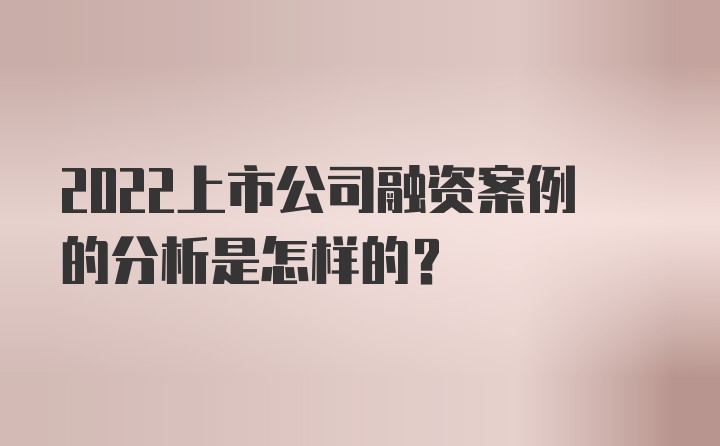 2022上市公司融资案例的分析是怎样的？